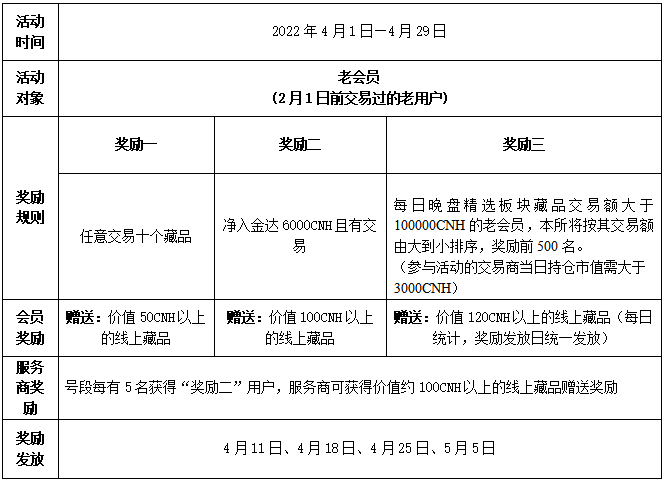 | 活动时间 | 2022年4月1日—4月29日 | | |
|---|---|---|---|
| 活动对象 | 老会员（2月1日前交易过的老用户） | | |
| 奖励规则 | 奖励一 | 奖励二 | 奖励三 |
| | 任意交易十个藏品 | 净入金达6000CNH且有交易 | 每日晚盘精选板块藏品交易额大于100000CNH的老会员，本所将按其交易额由大到小排序，奖励前500名。（参与活动的交易商当日持仓市值需大于3000CNH） |
| 会员奖励 | 赠送：价值50CNH以上的线上藏品 | 赠送：价值100CNH以上的线上藏品 | 赠送：价值120CNH以上的线上藏品（每日统计，奖励发放日统一发放） |
| 服务商奖励 | 号段每有5名获得“奖励二”用户，服务商可获得价值约100CNH以上的线上藏品赠送奖励 | | |
| 奖励发放 | 4月11日、4月18日、4月25日、5月5日 | | |